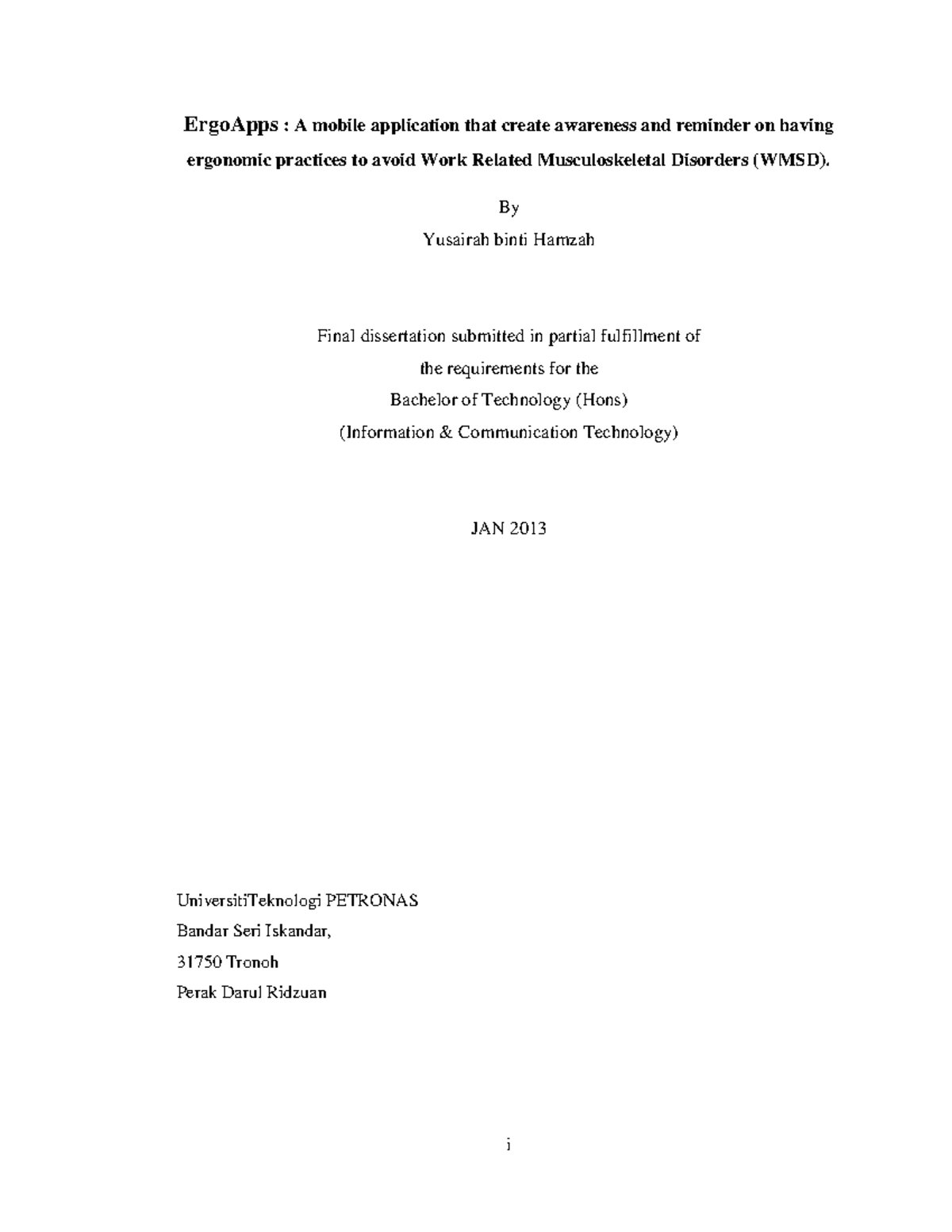 ErgoApps : A mobile application that create awareness and reminder on having ergonomic practices to avoid Work Related Musculoskeletal Disorders (WMSD).

By

Yusairah binti Hamzah

Final dissertation submitted in partial fulfillment of
the requirements for the
Bachelor of Technology (Hons)
(Information & Communication Technology)

JAN 2013

UniversitiTeknologi PETRONAS
Bandar Seri Iskandar,
31750 Tronoh
Perak Darul Ridzuan

i